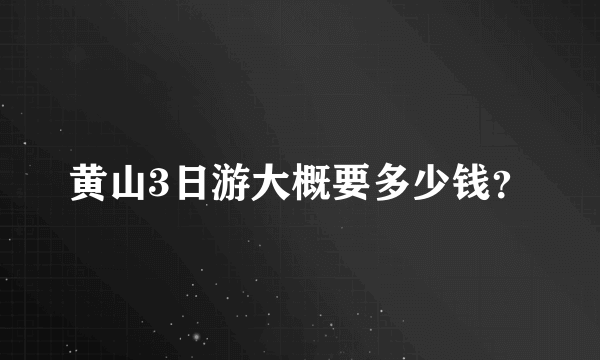 黄山3日游大概要多少钱?